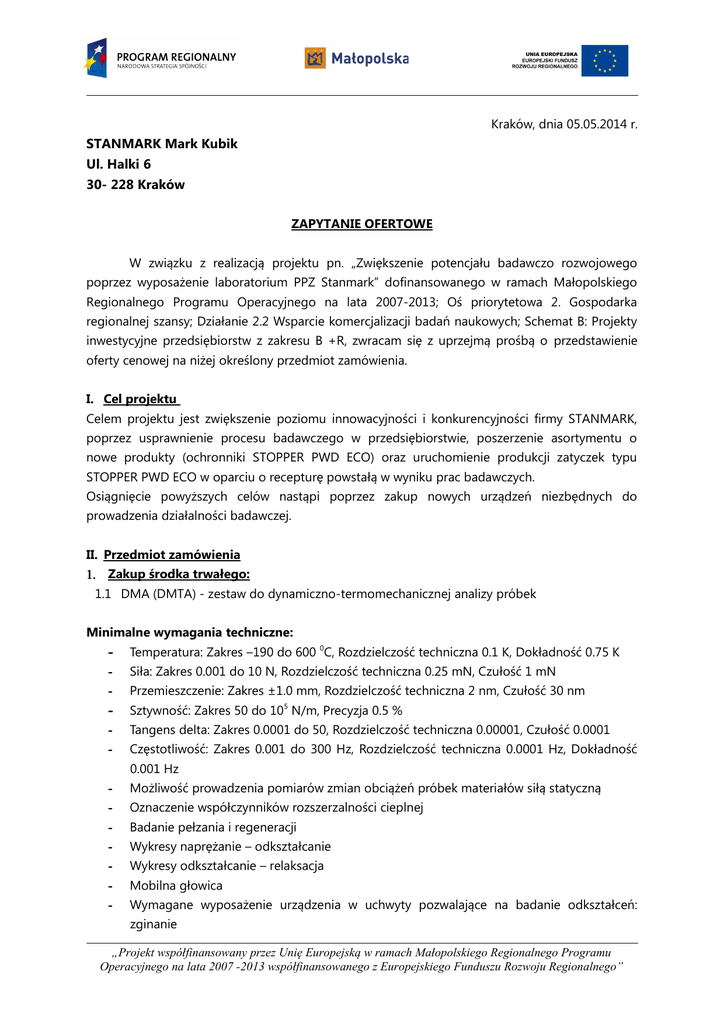 PROGRAM REGIONALNY
NARODOWA STRATEGIA SPÓJNOŚCI

Małopolska

UNIA EUROPEJSKA
EUROPEJSKI FUNDUSZ
ROZWOJU REGIONALNEGO

Kraków, dnia 05.05.2014 r.

STANMARK Mark Kubik
Ul. Halki 6
30- 228 Kraków

ZAPYTANIE OFERTOWE

W związku z realizacją projektu pn. „Zwiększenie potencjału badawczo rozwojowego poprzez wyposażenie laboratorium PPZ Stanmark" dofinansowanego w ramach Małopolskiego Regionalnego Programu Operacyjnego na lata 2007-2013; Oś priorytetowa 2. Gospodarka regionalnej szansy; Działanie 2.2 Wsparcie komercjalizacji badań naukowych; Schemat B: Projekty inwestycyjne przedsiębiorstw z zakresu B +R, zwracam się z uprzejmą prośbą o przedstawienie oferty cenowej na niżej określony przedmiot zamówienia.

I. Cel projektu
Celem projektu jest zwiększenie poziomu innowacyjności i konkurencyjności firmy STANMARK, poprzez usprawnienie procesu badawczego w przedsiębiorstwie, poszerzenie asortymentu o nowe produkty (ochronniki STOPPER PWD ECO) oraz uruchomienie produkcji zatyczek typu STOPPER PWD ECO w oparciu o recepturę powstałą w wyniku prac badawczych.
Osiągnięcie powyższych celów nastąpi poprzez zakup nowych urządzeń niezbędnych do prowadzenia działalności badawczej.

II. Przedmiot zamówienia
1. Zakup środka trwałego:
1.1 DMA (DMTA) - zestaw do dynamiczno-termomechanicznej analizy próbek

Minimalne wymagania techniczne:
- Temperatura: Zakres –190 do 600 $^0$C, Rozdzielczość techniczna 0.1 K, Dokładność 0.75 K
- Siła: Zakres 0.001 do 10 N, Rozdzielczość techniczna 0.25 mN, Czułość 1 mN
- Przemieszczenie: Zakres ±1.0 mm, Rozdzielczość techniczna 2 nm, Czułość 30 nm
- Sztywność: Zakres 50 do $10^5$ N/m, Precyzja 0.5 %
- Tangens delta: Zakres 0.0001 do 50, Rozdzielczość techniczna 0.00001, Czułość 0.0001
- Częstotliwość: Zakres 0.001 do 300 Hz, Rozdzielczość techniczna 0.0001 Hz, Dokładność 0.001 Hz
- Możliwość prowadzenia pomiarów zmian obciążeń próbek materiałów siłą statyczną
- Oznaczenie współczynników rozszerzalności cieplnej
- Badanie pełzania i regeneracji
- Wykresy naprężanie – odkształcanie
- Wykresy odkształcanie – relaksacja
- Mobilna głowica
- Wymagane wyposażenie urządzenia w uchwyty pozwalające na badanie odkształceń: zginanie

„Projekt współfinansowany przez Unię Europejską w ramach Małopolskiego Regionalnego Programu Operacyjnego na lata 2007 -2013 współfinansowanego z Europejskiego Funduszu Rozwoju Regionalnego"